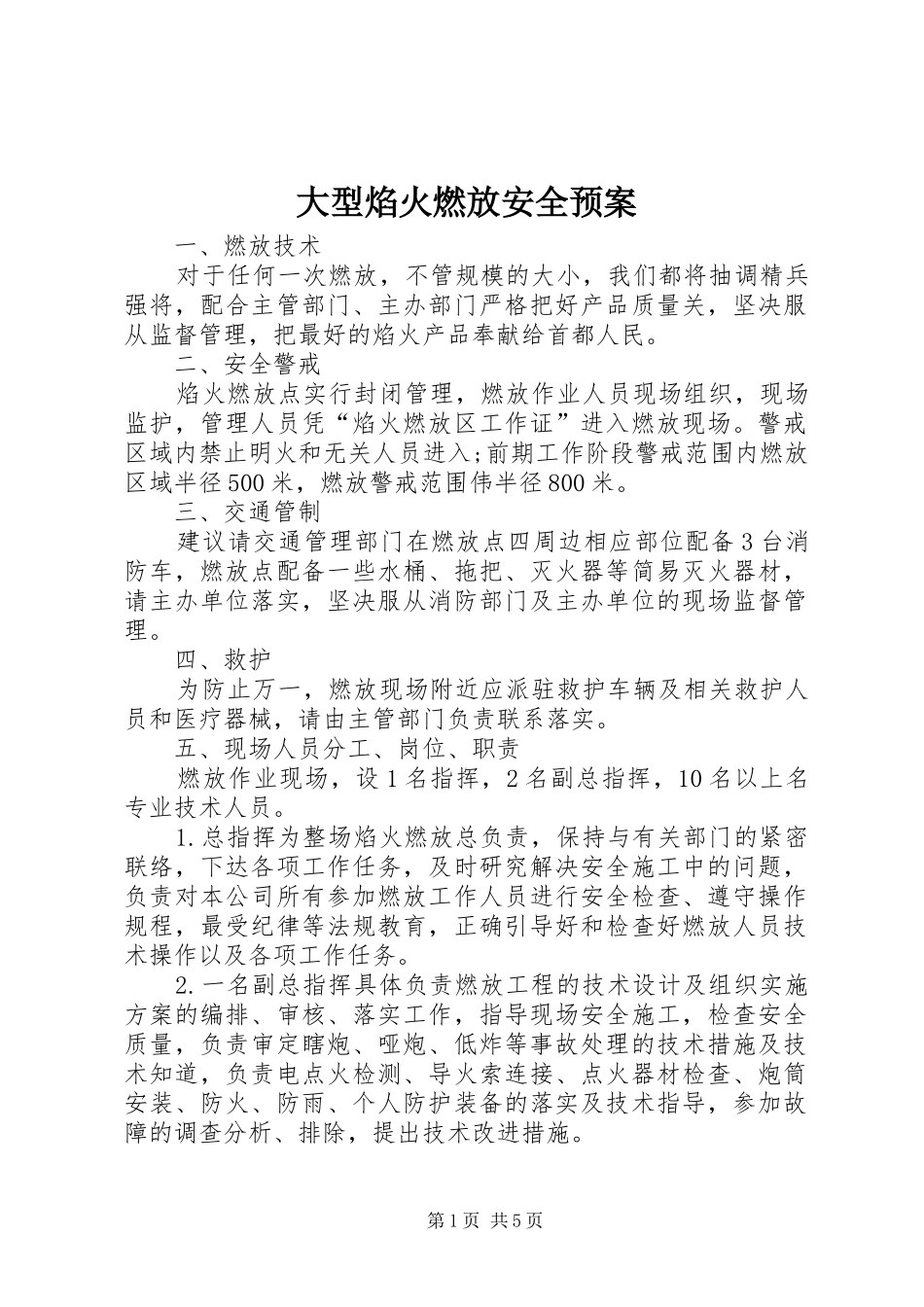 大型焰火燃放安全预案

一、燃放技术

对于任何一次燃放，不管规模的大小，我们都将抽调精兵强将，配合主管部门、主办部门严格把好产品质量关，坚决服从监督管理，把最好的焰火产品奉献给首都人民。

二、安全警戒

焰火燃放点实行封闭管理，燃放作业人员现场组织，现场监护，管理人员凭“焰火燃放区工作证”进入燃放现场。警戒区域内禁止明火和无关人员进入;前期工作阶段警戒范围内燃放区域半径500米，燃放警戒范围伟半径800米。

三、交通管制

建议请交通管理部门在燃放点四周边相应部位配备3台消防车，燃放点配备一些水桶、拖把、灭火器等简易灭火器材，请主办单位落实，坚决服从消防部门及主办单位的现场监督管理。

四、救护

为防止万一，燃放现场附近应派驻救护车辆及相关救护人员和医疗器械，请由主管部门负责联系落实。

五、现场人员分工、岗位、职责

燃放作业现场，设1名指挥，2名副总指挥，10名以上名专业技术人员。

1.总指挥为整场焰火燃放总负责，保持与有关部门的紧密联络，下达各项工作任务，及时研究解决安全施工中的问题，负责对本公司所有参加燃放工作人员进行安全检查、遵守操作规程，最受纪律等法规教育，正确引导好和检查好燃放人员技术操作以及各项工作任务。

2.一名副总指挥具体负责燃放工程的技术设计及组织实施方案的编排、审核、落实工作，指导现场安全施工，检查安全质量，负责审定瞎炮、哑炮、低炸等事故处理的技术措施及技术知道，负责电点火检测、导火索连接、点火器材检查、炮筒安装、防火、防雨、个人防护装备的落实及技术指导，参加故障的调查分析、排除，提出技术改进措施。

第1页 共5页